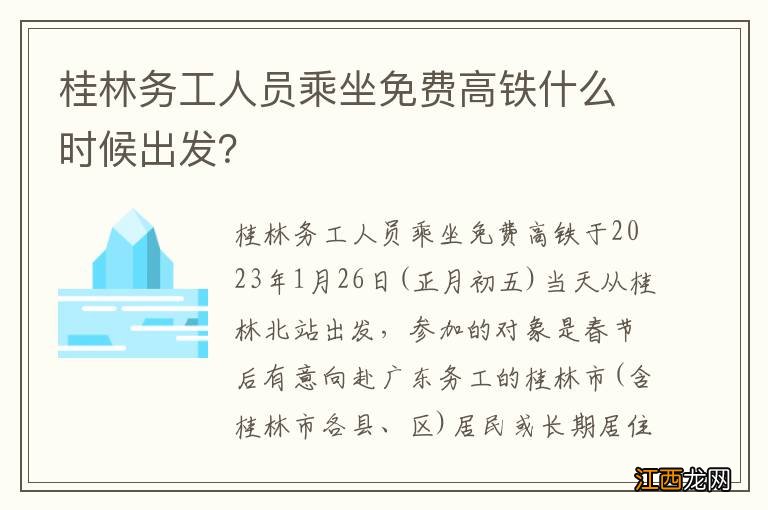 桂林务工人员乘坐免费高铁什么时候出发?

桂林务工人员乘坐免费高铁于2023年1月26日(正月初五)当天从桂林北站出发,参加的对象是春节后有意向赴广东务工的桂林市(含桂林市各县、区)居民或长期居住

江西龙网